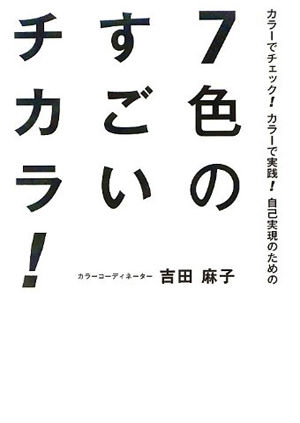 カラーでチェック! カラーで実践! 自己実現のための

7色のすごいチカラ!

カラーコーディネーター 吉田 麻子